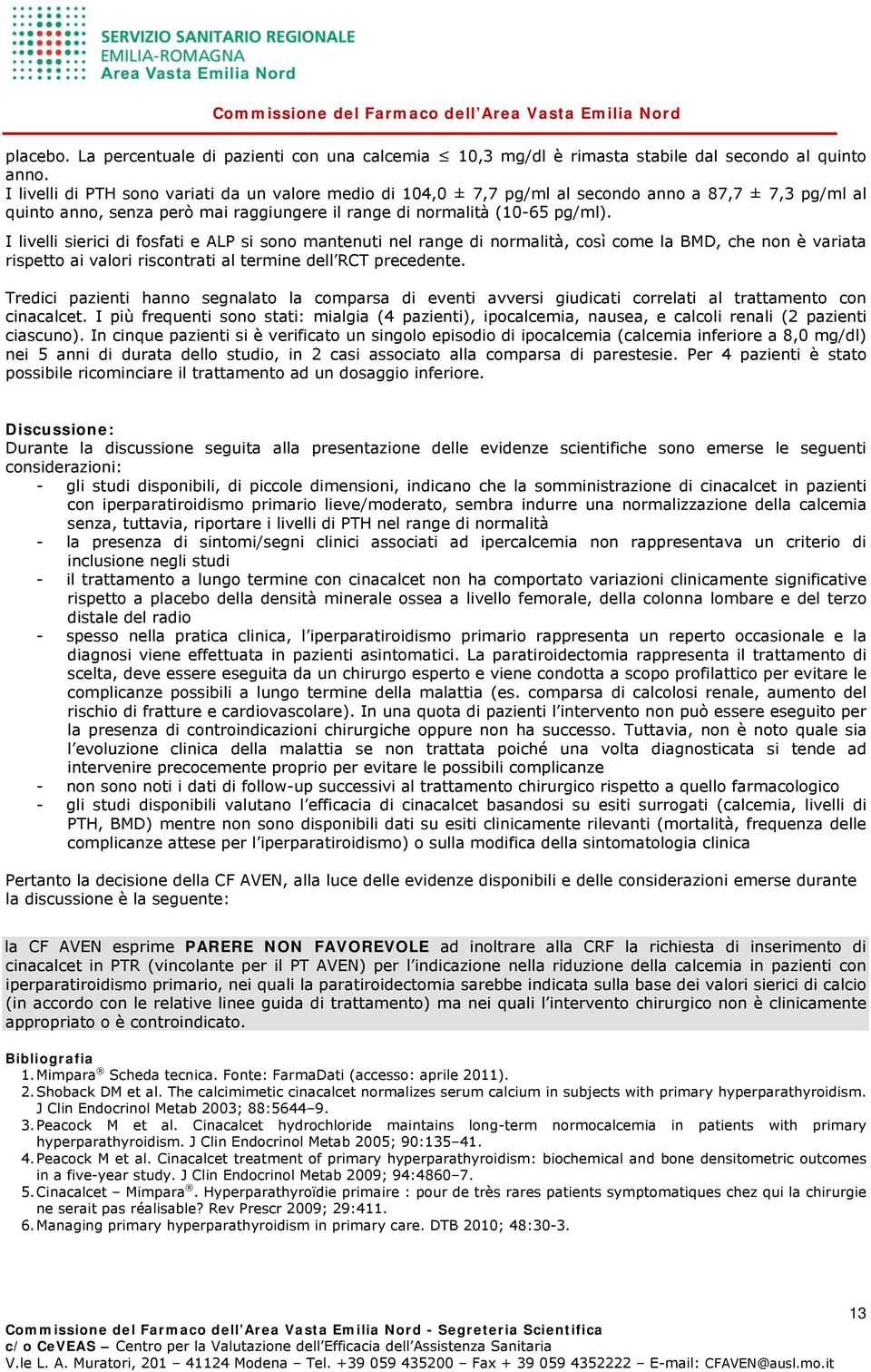 SERVIZIO SANITARIO REGIONALE
EMILIA-ROMAGNA
Area Vasta Emilia Nord

Commissione del Farmaco dell'Area Vasta Emilia Nord

placebo. La percentuale di pazienti con una calcemia $\leq$ 10,3 mg/dl è rimasta stabile dal secondo al quinto anno.
I livelli di PTH sono variati da un valore medio di 104,0 ± 7,7 pg/ml al secondo anno a 87,7 ± 7,3 pg/ml al quinto anno, senza però mai raggiungere il range di normalità (10-65 pg/ml).

I livelli sierici di fosfati e ALP si sono mantenuti nel range di normalità, così come la BMD, che non è variata rispetto ai valori riscontrati al termine dell'RCT precedente.

Tredici pazienti hanno segnalato la comparsa di eventi avversi giudicati correlati al trattamento con cinacalcet. I più frequenti sono stati: mialgia (4 pazienti), ipocalcemia, nausea, e calcoli renali (2 pazienti ciascuno). In cinque pazienti si è verificato un singolo episodio di ipocalcemia (calcemia inferiore a 8,0 mg/dl) nei 5 anni di durata dello studio, in 2 casi associato alla comparsa di parestesie. Per 4 pazienti è stato possibile ricominciare il trattamento ad un dosaggio inferiore.

Discussione:
Durante la discussione seguita alla presentazione delle evidenze scientifiche sono emerse le seguenti considerazioni:
- gli studi disponibili, di piccole dimensioni, indicano che la somministrazione di cinacalcet in pazienti con iperparatiroidismo primario lieve/moderato, sembra indurre una normalizzazione della calcemia senza, tuttavia, riportare i livelli di PTH nel range di normalità
- la presenza di sintomi/segni clinici associati ad ipercalcemia non rappresentava un criterio di inclusione negli studi
- il trattamento a lungo termine con cinacalcet non ha comportato variazioni clinicamente significative rispetto a placebo della densità minerale ossea a livello femorale, della colonna lombare e del terzo distale del radio
- spesso nella pratica clinica, l'iperparatiroidismo primario rappresenta un reperto occasionale e la diagnosi viene effettuata in pazienti asintomatici. La paratiroidectomia rappresenta il trattamento di scelta, deve essere eseguita da un chirurgo esperto e viene condotta a scopo profilattico per evitare le complicanze possibili a lungo termine della malattia (es. comparsa di calcolosi renale, aumento del rischio di fratture e cardiovascolare). In una quota di pazienti l'intervento non può essere eseguito per la presenza di controindicazioni chirurgiche oppure non ha successo. Tuttavia, non è noto quale sia l'evoluzione clinica della malattia se non trattata poiché una volta diagnosticata si tende ad intervenire precocemente proprio per evitare le possibili complicanze
- non sono noti i dati di follow-up successivi al trattamento chirurgico rispetto a quello farmacologico
- gli studi disponibili valutano l'efficacia di cinacalcet basandosi su esiti surrogati (calcemia, livelli di PTH, BMD) mentre non sono disponibili dati su esiti clinicamente rilevanti (mortalità, frequenza delle complicanze attese per l'iperparatiroidismo) o sulla modifica della sintomatologia clinica

Pertanto la decisione della CF AVEN, alla luce delle evidenze disponibili e delle considerazioni emerse durante la discussione è la seguente:

la CF AVEN esprime PARERE NON FAVOREVOLE ad inoltrare alla CRF la richiesta di inserimento di cinacalcet in PTR (vincolante per il PT AVEN) per l'indicazione nella riduzione della calcemia in pazienti con iperparatiroidismo primario, nei quali la paratiroidectomia sarebbe indicata sulla base dei valori sierici di calcio (in accordo con le relative linee guida di trattamento) ma nei quali l'intervento chirurgico non è clinicamente appropriato o è controindicato.

Bibliografia
1. Mimpara® Scheda tecnica. Fonte: FarmaDati (accesso: aprile 2011).
2. Shoback DM et al. The calcimimetic cinacalcet normalizes serum calcium in subjects with primary hyperparathyroidism. J Clin Endocrinol Metab 2003; 88:5644–9.
3. Peacock M et al. Cinacalcet hydrochloride maintains long-term normocalcemia in patients with primary hyperparathyroidism. J Clin Endocrinol Metab 2005; 90:135–41.
4. Peacock M et al. Cinacalcet treatment of primary hyperparathyroidism: biochemical and bone densitometric outcomes in a five-year study. J Clin Endocrinol Metab 2009; 94:4860–7.
5. Cinacalcet – Mimpara®. Hyperparathyroïdie primaire : pour de très rares patients symptomatiques chez qui la chirurgie ne serait pas réalisable? Rev Prescr 2009; 29:411.
6. Managing primary hyperparathyroidism in primary care. DTB 2010; 48:30-3.

13
Commissione del Farmaco dell'Area Vasta Emilia Nord - Segreteria Scientifica
c/o CeVEAS – Centro per la Valutazione dell'Efficacia dell'Assistenza Sanitaria
V.le L. A. Muratori, 201 – 41124 Modena – Tel. +39 059 435200 – Fax + 39 059 4352222 – E-mail: CFAVEN@ausl.mo.it